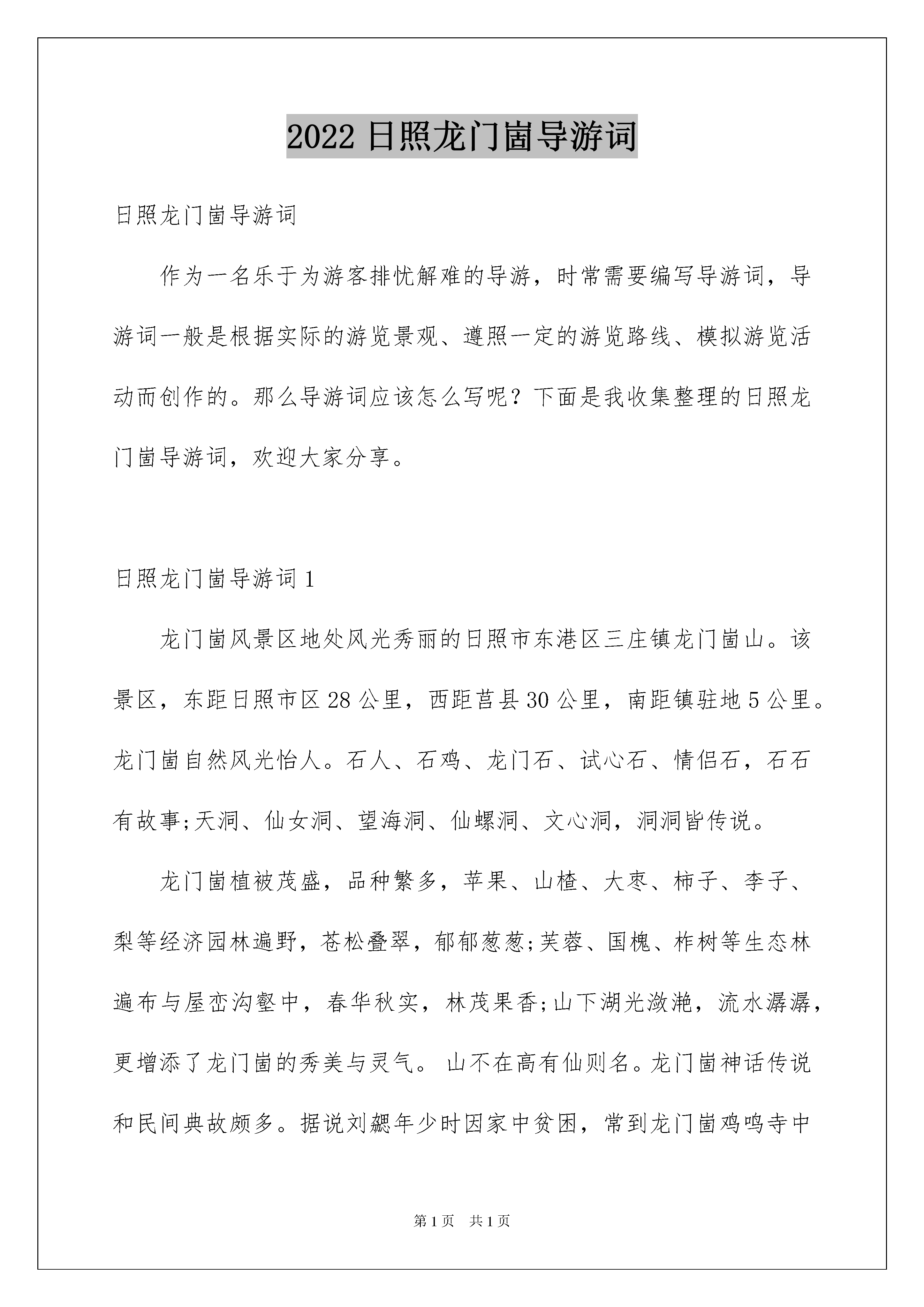 2022 日照龙门崮导游词

日照龙门崮导游词

作为一名乐于为游客排忧解难的导游，时常需要编写导游词，导游词一般是根据实际的游览景观、遵照一定的游览路线、模拟游览活动而创作的。那么导游词应该怎么写呢？下面是我收集整理的日照龙门崮导游词，欢迎大家分享。

日照龙门崮导游词 1

龙门崮风景区地处风光秀丽的日照市东港区三庄镇龙门崮山。该景区，东距日照市区 28 公里，西距莒县 30 公里，南距镇驻地 5 公里。龙门崮自然风光怡人。石人、石鸡、龙门石、试心石、情侣石，石石有故事;天洞、仙女洞、望海洞、仙螺洞、文心洞，洞洞皆传说。

龙门崮植被茂盛，品种繁多，苹果、山楂、大枣、柿子、李子、梨等经济园林遍野，苍松叠翠，郁郁葱葱;芙蓉、国槐、柞树等生态林遍布与屋峦沟壑中，春华秋实，林茂果香;山下湖光潋滟，流水潺潺，更增添了龙门崮的秀美与灵气。 山不在高有仙则名。龙门崮神话传说和民间典故颇多。据说刘勰年少时因家中贫困，常到龙门崮鸡鸣寺中

第 1 页　共 1 页